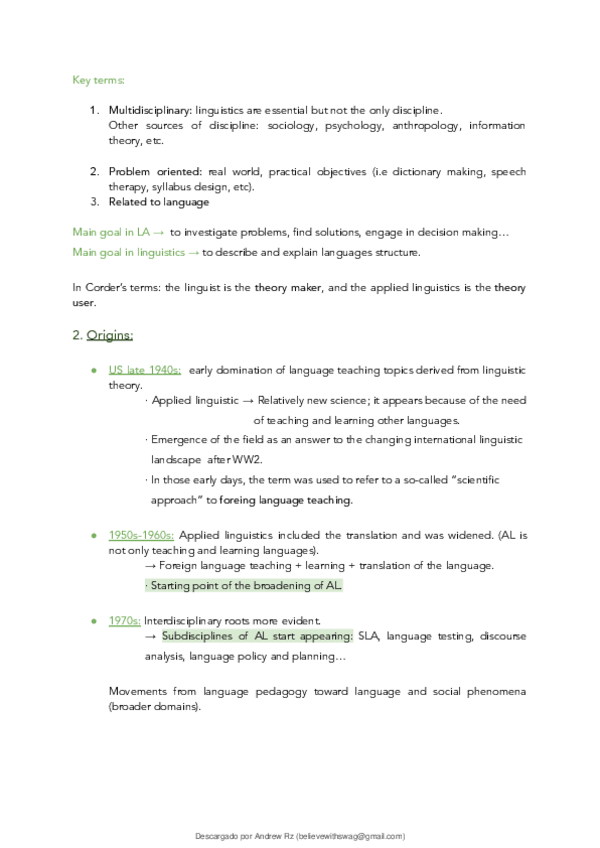 Key terms:

1. Multidisciplinary: linguistics are essential but not the only discipline. Other sources of discipline: sociology, psychology, anthropology, information theory, etc.

2. Problem oriented: real world, practical objectives (i.e dictionary making, speech therapy, syllabus design, etc).
3. Related to language

Main goal in LA → to investigate problems, find solutions, engage in decision making…

Main goal in linguistics → to describe and explain languages structure.

In Corder's terms: the linguist is the theory maker, and the applied linguistics is the theory user.

2. Origins:

● US late 1940s: early domination of language teaching topics derived from linguistic theory.

· Applied linguistic → Relatively new science; it appears because of the need of teaching and learning other languages.

· Emergence of the field as an answer to the changing international linguistic landscape after WW2.

· In those early days, the term was used to refer to a so-called "scientific approach" to foreing language teaching.

● 1950s-1960s: Applied linguistics included the translation and was widened. (AL is not only teaching and learning languages).

→ Foreign language teaching + learning + translation of the language.

· Starting point of the broadening of AL.

● 1970s: Interdisciplinary roots more evident.

→ Subdisciplines of AL start appearing: SLA, language testing, discourse analysis, language policy and planning…

Movements from language pedagogy toward language and social phenomena (broader domains).

Descargado por Andrew Rz (believewithswag@gmail.com)